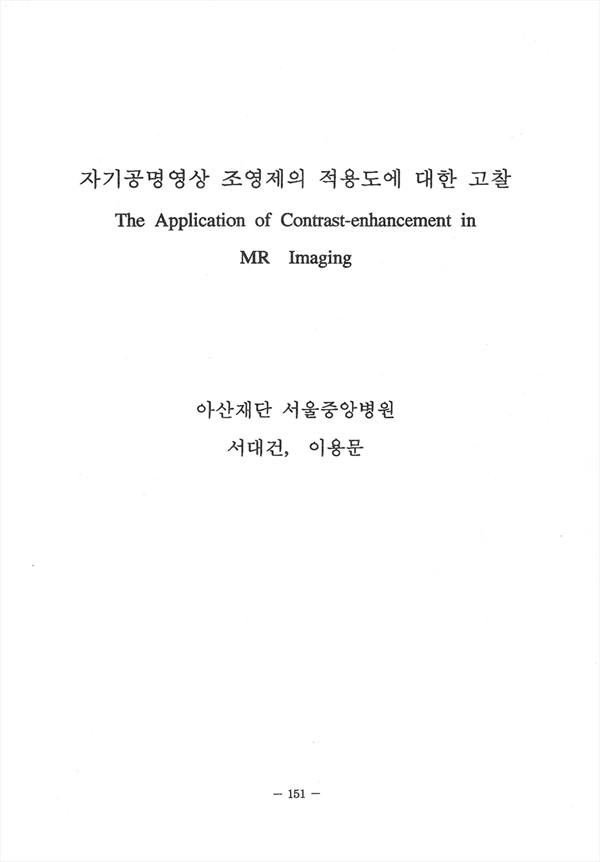 자기공명영상 조영제의 적용도에 대한 고찰

The Application of Contrast-enhancement in MR Imaging

아산재단 서울중앙병원

서대건, 이용문

— 151 —